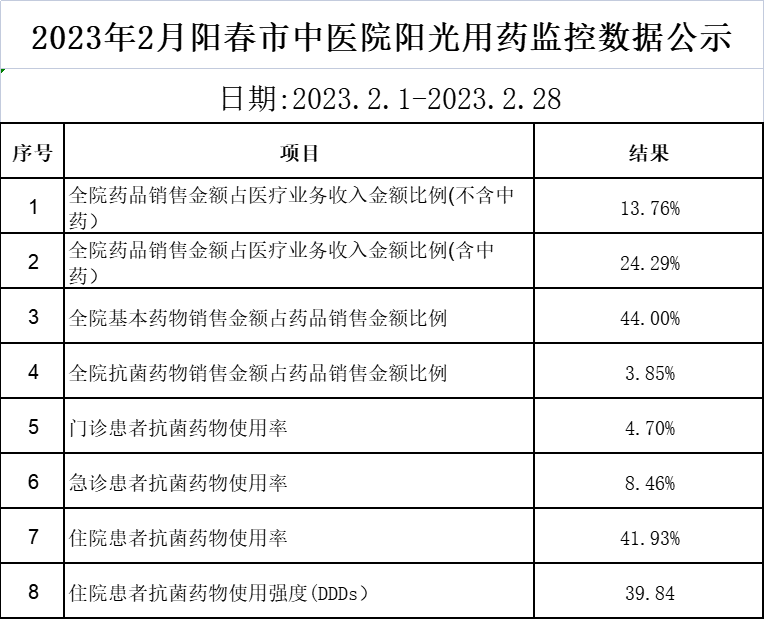 2023年2月阳春市中医院阳光用药监控数据公示

日期:2023.2.1-2023.2.28

| 序号 | 项目 | 结果 |
|---|---|---|
| 1 | 全院药品销售金额占医疗业务收入金额比例(不含中药) | 13.76% |
| 2 | 全院药品销售金额占医疗业务收入金额比例(含中药) | 24.29% |
| 3 | 全院基本药物销售金额占药品销售金额比例 | 44.00% |
| 4 | 全院抗菌药物销售金额占药品销售金额比例 | 3.85% |
| 5 | 门诊患者抗菌药物使用率 | 4.70% |
| 6 | 急诊患者抗菌药物使用率 | 8.46% |
| 7 | 住院患者抗菌药物使用率 | 41.93% |
| 8 | 住院患者抗菌药物使用强度(DDDs) | 39.84 |